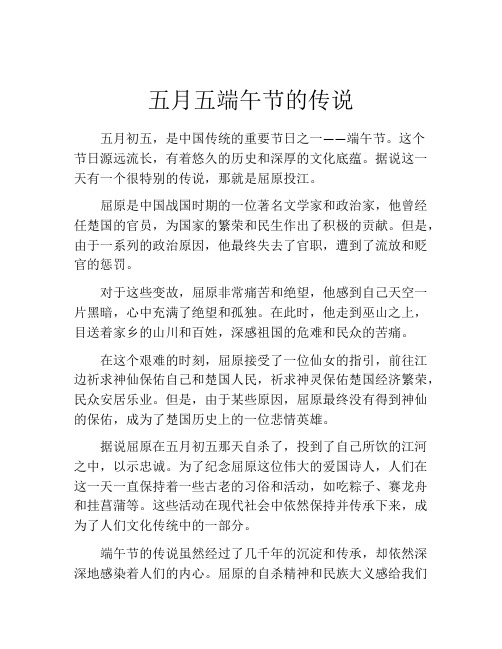 五月五端午节的传说

五月初五，是中国传统的重要节日之一——端午节。这个节日源远流长，有着悠久的历史和深厚的文化底蕴。据说这一天有一个很特别的传说，那就是屈原投江。

屈原是中国战国时期的一位著名文学家和政治家，他曾经任楚国的官员，为国家的繁荣和民生作出了积极的贡献。但是，由于一系列的政治原因，他最终失去了官职，遭到了流放和贬官的惩罚。

对于这些变故，屈原非常痛苦和绝望，他感到自己天空一片黑暗，心中充满了绝望和孤独。在此时，他走到巫山之上，目送着家乡的山川和百姓，深感祖国的危难和民众的苦痛。

在这个艰难的时刻，屈原接受了一位仙女的指引，前往江边祈求神仙保佑自己和楚国人民，祈求神灵保佑楚国经济繁荣，民众安居乐业。但是，由于某些原因，屈原最终没有得到神仙的保佑，成为了楚国历史上的一位悲情英雄。

据说屈原在五月初五那天自杀了，投到了自己所饮的江河之中，以示忠诚。为了纪念屈原这位伟大的爱国诗人，人们在这一天一直保持着一些古老的习俗和活动，如吃粽子、赛龙舟和挂菖蒲等。这些活动在现代社会中依然保持并传承下来，成为了人们文化传统中的一部分。

端午节的传说虽然经过了几千年的沉淀和传承，却依然深深地感染着人们的内心。屈原的自杀精神和民族大义感给我们